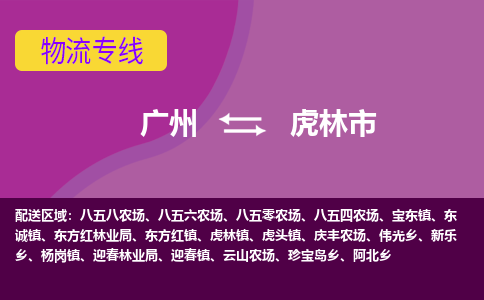 物流专线

广州 虎林市

配送区域：八五八农场、八五六农场、八五零农场、八五四农场、宝东镇、东诚镇、东方红林业局、东方红镇、虎林镇、虎头镇、庆丰农场、伟光乡、新乐乡、杨岗镇、迎春林业局、迎春镇、云山农场、珍宝岛乡、阿北乡